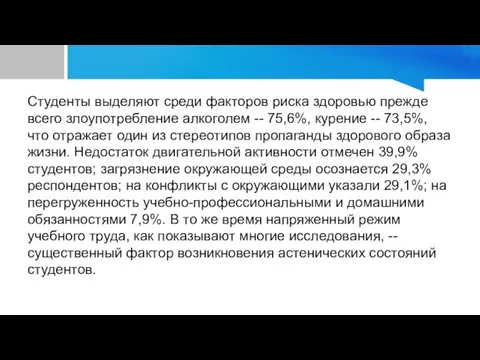 Студенты выделяют среди факторов риска здоровью прежде всего злоупотребление алкоголем -- 75,6%, курение -- 73,5%, что отражает один из стереотипов пропаганды здорового образа жизни. Недостаток двигательной активности отмечен 39,9% студентов; загрязнение окружающей среды осознается 29,3% респондентов; на конфликты с окружающими указали 29,1%; на перегруженность учебно-профессиональными и домашними обязанностями 7,9%. В то же время напряженный режим учебного труда, как показывают многие исследования, -- существенный фактор возникновения астенических состояний студентов.